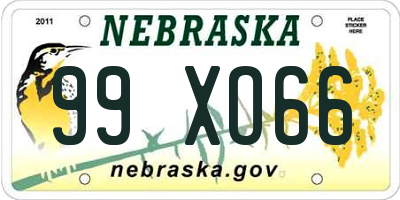 2011

NEBRASKA

PLACE STICKER HERE

99 X066

nebraska.gov